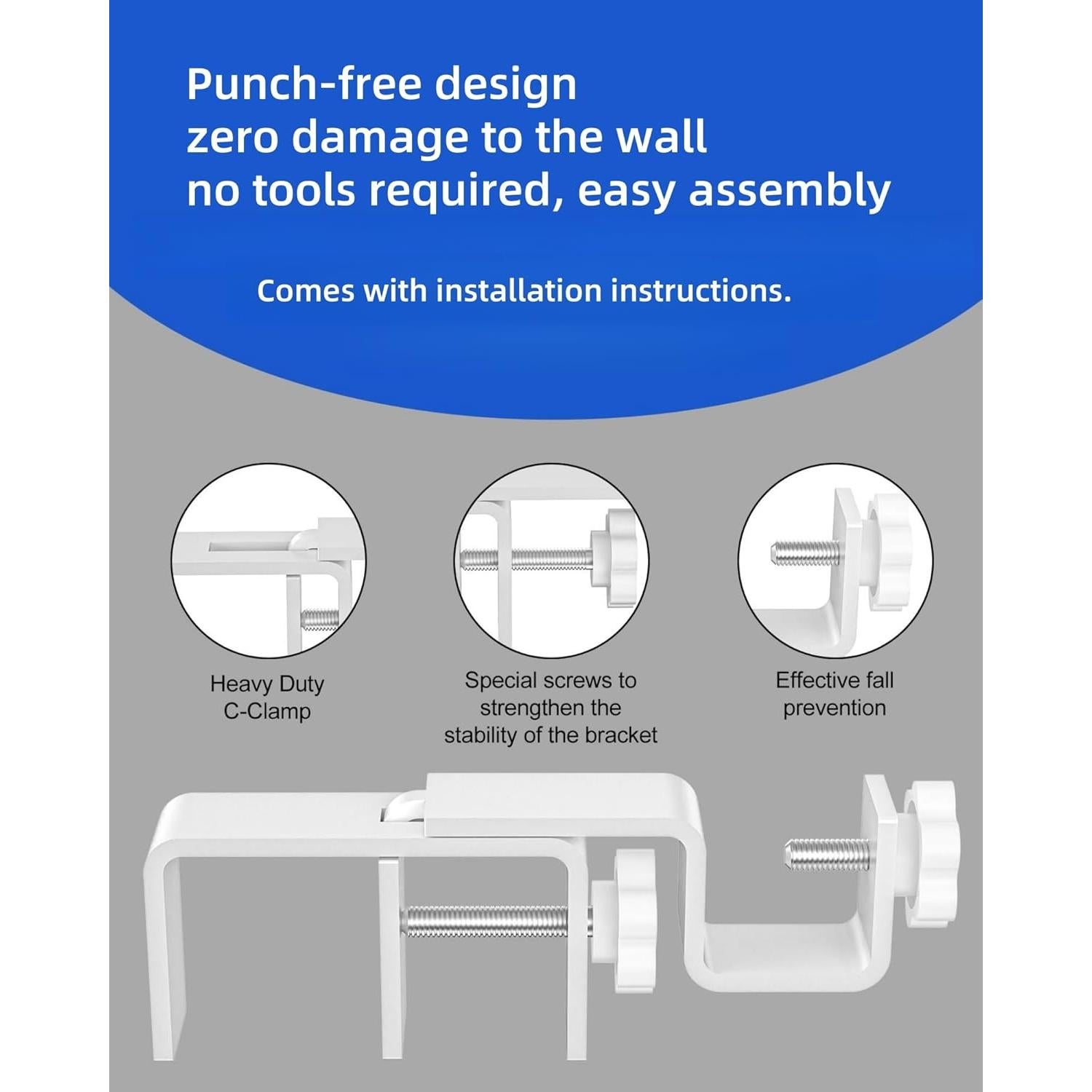 Punch-free design
zero damage to the wall
no tools required, easy assembly

Comes with installation instructions.

Heavy Duty C-Clamp

Special screws to strengthen the stability of the bracket

Effective fall prevention